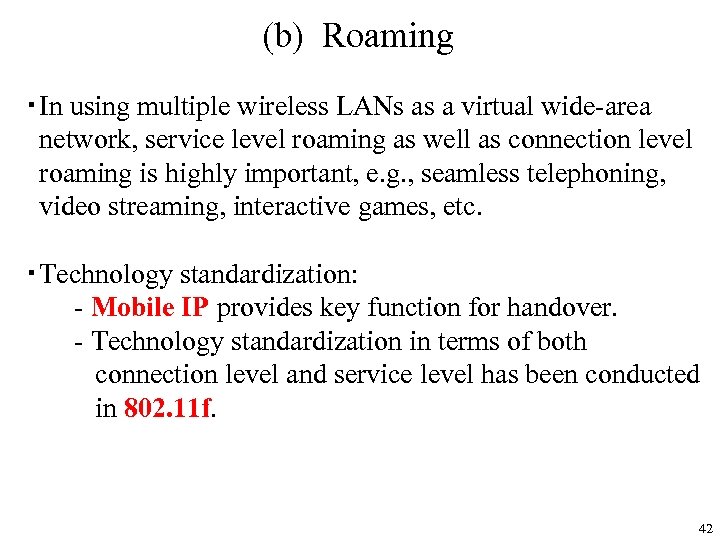 (b) Roaming

・In using multiple wireless LANs as a virtual wide-area network, service level roaming as well as connection level roaming is highly important, e.g., seamless telephoning, video streaming, interactive games, etc.

・Technology standardization:
- Mobile IP provides key function for handover.
- Technology standardization in terms of both connection level and service level has been conducted in 802.11f.

42